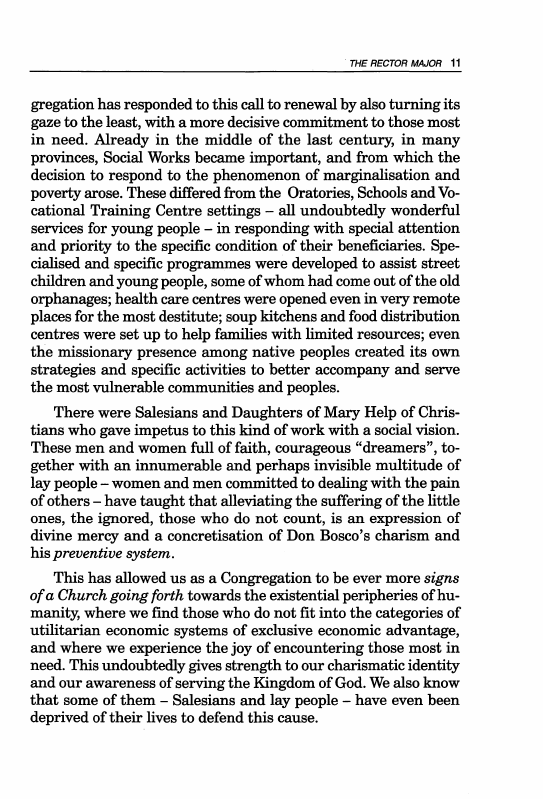 THE RECTOR MAJOR 11

gregation has responded to this call to renewal by also turning its gaze to the least, with a more decisive commitment to those most in need. Already in the middle of the last century, in many provinces, Social Works became important, and from which the decision to respond to the phenomenon of marginalisation and poverty arose. These differed from the Oratories, Schools and Vocational Training Centre settings – all undoubtedly wonderful services for young people – in responding with special attention and priority to the specific condition of their beneficiaries. Specialised and specific programmes were developed to assist street children and young people, some of whom had come out of the old orphanages; health care centres were opened even in very remote places for the most destitute; soup kitchens and food distribution centres were set up to help families with limited resources; even the missionary presence among native peoples created its own strategies and specific activities to better accompany and serve the most vulnerable communities and peoples.

There were Salesians and Daughters of Mary Help of Christians who gave impetus to this kind of work with a social vision. These men and women full of faith, courageous "dreamers", together with an innumerable and perhaps invisible multitude of lay people – women and men committed to dealing with the pain of others – have taught that alleviating the suffering of the little ones, the ignored, those who do not count, is an expression of divine mercy and a concretisation of Don Bosco's charism and his preventive system.

This has allowed us as a Congregation to be ever more signs of a Church going forth towards the existential peripheries of humanity, where we find those who do not fit into the categories of utilitarian economic systems of exclusive economic advantage, and where we experience the joy of encountering those most in need. This undoubtedly gives strength to our charismatic identity and our awareness of serving the Kingdom of God. We also know that some of them – Salesians and lay people – have even been deprived of their lives to defend this cause.